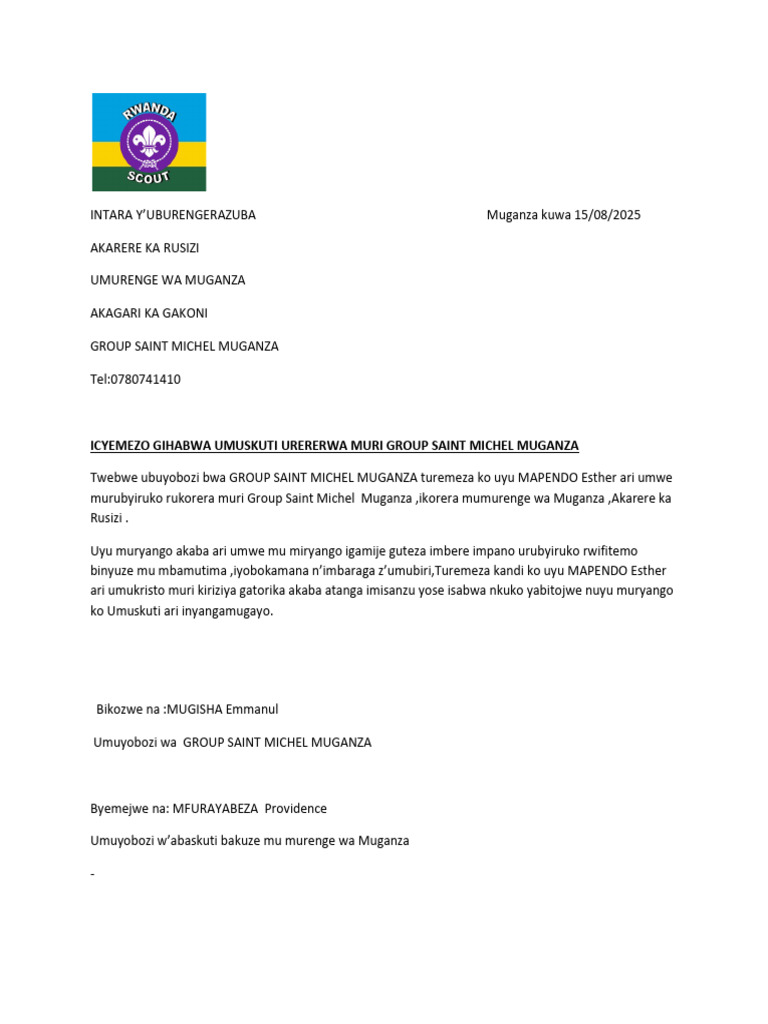 RWANDA
SCOUT

INTARA Y'UBURENGERAZUBA Muganza kuwa 15/08/2025

AKARERE KA RUSIZI

UMURENGE WA MUGANZA

AKAGARI KA GAKONI

GROUP SAINT MICHEL MUGANZA

Tel:0780741410

ICYEMEZO GIHABWA UMUSKUTI URERERWA MURI GROUP SAINT MICHEL MUGANZA

Twebwe ubuyobozi bwa GROUP SAINT MICHEL MUGANZA turemeza ko uyu MAPENDO Esther ari umwe murubyiruko rukorera muri Group Saint Michel Muganza ,ikorera mumurenge wa Muganza ,Akarere ka Rusizi .

Uyu muryango akaba ari umwe mu miryango igamije guteza imbere impano urubyiruko rwifitemo binyuze mu mbamutima ,iyobokamana n'imbaraga z'umubiri,Turemeza kandi ko uyu MAPENDO Esther ari umukristo muri kiriziya gatorika akaba atanga imisanzu yose isabwa nkuko yabitojwe nuyu muryango ko Umuskuti ari inyangamugayo.

Bikozwe na :MUGISHA Emmanul

Umuyobozi wa GROUP SAINT MICHEL MUGANZA

Byemejwe na: MFURAYABEZA Providence

Umuyobozi w'abaskuti bakuze mu murenge wa Muganza

-